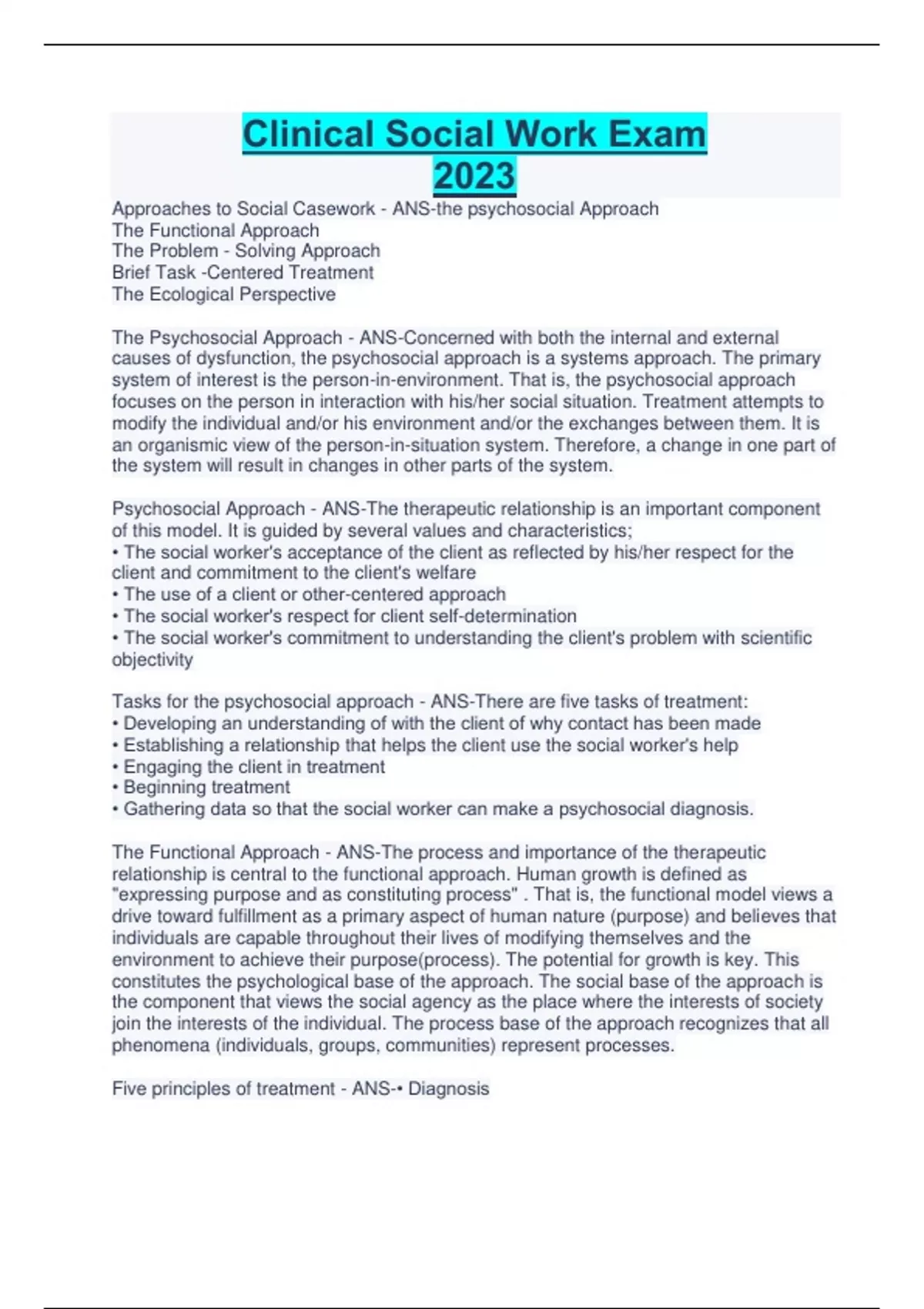 Clinical Social Work Exam 2023

Approaches to Social Casework - ANS-the psychosocial Approach
The Functional Approach
The Problem - Solving Approach
Brief Task -Centered Treatment
The Ecological Perspective

The Psychosocial Approach - ANS-Concerned with both the internal and external causes of dysfunction, the psychosocial approach is a systems approach. The primary system of interest is the person-in-environment. That is, the psychosocial approach focuses on the person in interaction with his/her social situation. Treatment attempts to modify the individual and/or his environment and/or the exchanges between them. It is an organismic view of the person-in-situation system. Therefore, a change in one part of the system will result in changes in other parts of the system.

Psychosocial Approach - ANS-The therapeutic relationship is an important component of this model. It is guided by several values and characteristics;
• The social worker's acceptance of the client as reflected by his/her respect for the client and commitment to the client's welfare
• The use of a client or other-centered approach
• The social worker's respect for client self-determination
• The social worker's commitment to understanding the client's problem with scientific objectivity

Tasks for the psychosocial approach - ANS-There are five tasks of treatment:
• Developing an understanding of with the client of why contact has been made
• Establishing a relationship that helps the client use the social worker's help
• Engaging the client in treatment
• Beginning treatment
• Gathering data so that the social worker can make a psychosocial diagnosis.

The Functional Approach - ANS-The process and importance of the therapeutic relationship is central to the functional approach. Human growth is defined as "expressing purpose and as constituting process" . That is, the functional model views a drive toward fulfillment as a primary aspect of human nature (purpose) and believes that individuals are capable throughout their lives of modifying themselves and the environment to achieve their purpose(process). The potential for growth is key. This constitutes the psychological base of the approach. The social base of the approach is the component that views the social agency as the place where the interests of society join the interests of the individual. The process base of the approach recognizes that all phenomena (individuals, groups, communities) represent processes.

Five principles of treatment - ANS-• Diagnosis